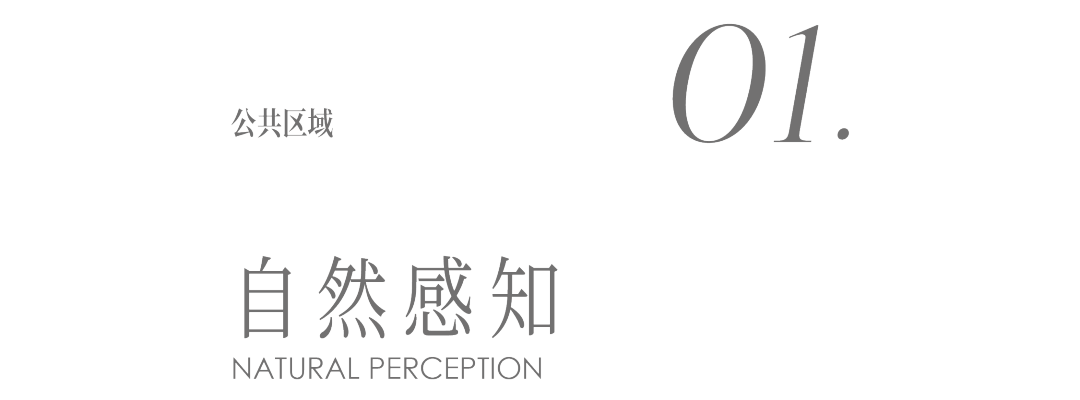 公共区域

01.

自然感知
NATURAL PERCEPTION